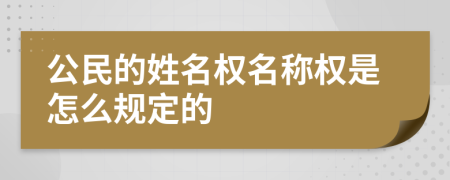 公民的姓名权名称权是怎么规定的